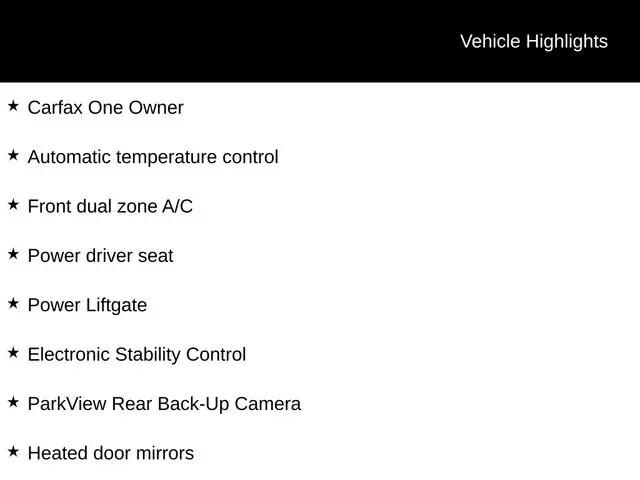 Vehicle Highlights

★ Carfax One Owner

★ Automatic temperature control

★ Front dual zone A/C

★ Power driver seat

★ Power Liftgate

★ Electronic Stability Control

★ ParkView Rear Back-Up Camera

★ Heated door mirrors